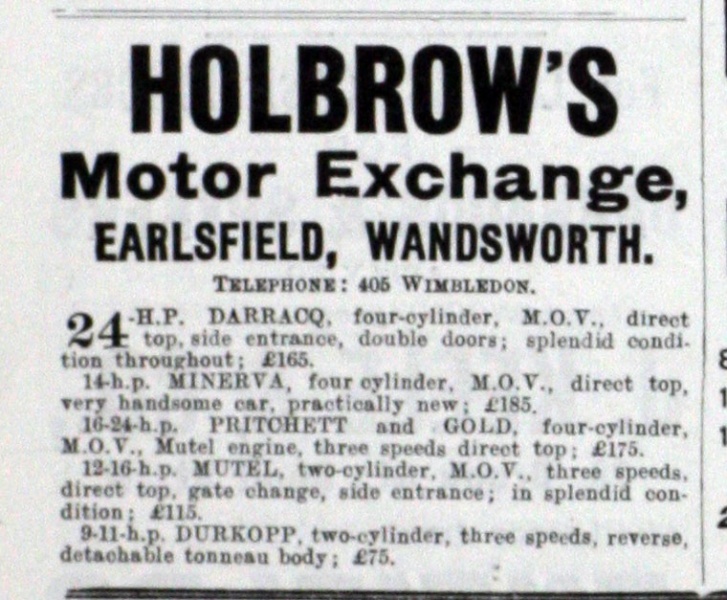 HOLBROW'S

Motor Exchange,

EARLSFIELD, WANDSWORTH.

TELEPHONE: 405 WIMBLEDON.

24-H.P. DARRACQ, four-cylinder, M.O.V., direct top, side entrance, double doors; splendid condition throughout; £165.

14-h.p. MINERVA, four cylinder, M.O.V., direct top, very handsome car, practically new; £185.

16-24-h.p. PRITCHETT and GOLD, four-cylinder, M.O.V., Mutel engine, three speeds direct top; £175.

12-16-h.p. MUTEL, two-cylinder, M.O.V., three speeds, direct top, gate change, side entrance; in splendid condition; £115.

9-11-h.p. DURKOPP, two-cylinder, three speeds, reverse, detachable tonneau body; £75.